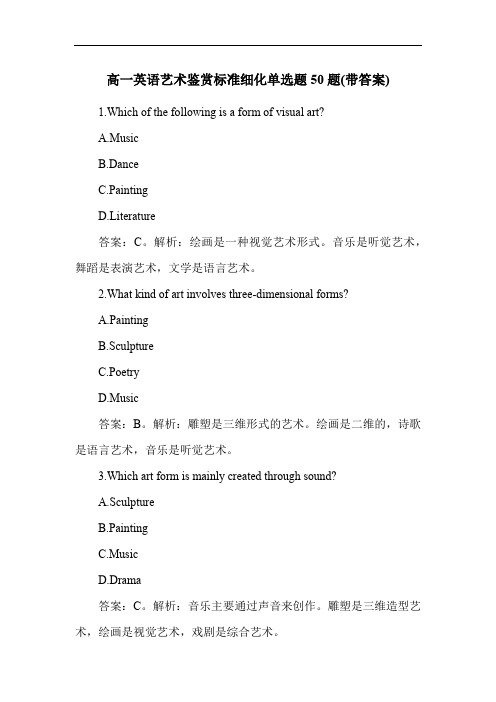 高一英语艺术鉴赏标准细化单选题 50 题(带答案)

1.Which of the following is a form of visual art?

A.Music

B.Dance

C.Painting

D.Literature

答案：C。解析：绘画是一种视觉艺术形式。音乐是听觉艺术，舞蹈是表演艺术，文学是语言艺术。

2.What kind of art involves three-dimensional forms?

A.Painting

B.Sculpture

C.Poetry

D.Music

答案：B。解析：雕塑是三维形式的艺术。绘画是二维的，诗歌是语言艺术，音乐是听觉艺术。

3.Which art form is mainly created through sound?

A.Sculpture

B.Painting

C.Music

D.Drama

答案：C。解析：音乐主要通过声音来创作。雕塑是三维造型艺术，绘画是视觉艺术，戏剧是综合艺术。